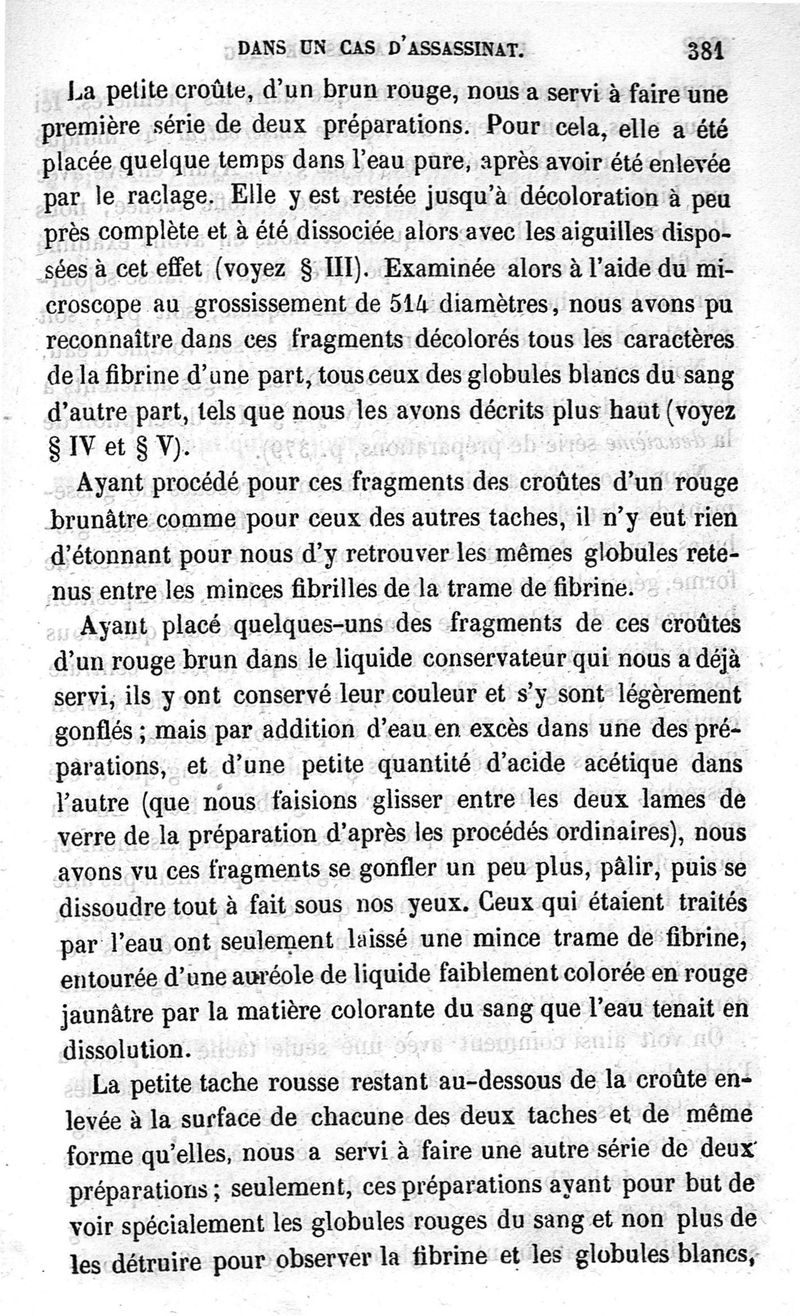 DANS UN CAS D'ASSASSINAT. 381

La petite croûte, d'un brun rouge, nous a servi à faire une première série de deux préparations. Pour cela, elle a été placée quelque temps dans l'eau pure, après avoir été enlevée par le raclage. Elle y est restée jusqu'à décoloration à peu près complète et à été dissociée alors avec les aiguilles disposées à cet effet (voyez § III). Examinée alors à l'aide du microscope au grossissement de 514 diamètres, nous avons pu reconnaître dans ces fragments décolorés tous les caractères de la fibrine d'une part, tous ceux des globules blancs du sang d'autre part, tels que nous les avons décrits plus haut (voyez § IV et § V).

Ayant procédé pour ces fragments des croûtes d'un rouge brunâtre comme pour ceux des autres taches, il n'y eut rien d'étonnant pour nous d'y retrouver les mêmes globules retenus entre les minces fibrilles de la trame de fibrine.

Ayant placé quelques-uns des fragments de ces croûtes d'un rouge brun dans le liquide conservateur qui nous a déjà servi, ils y ont conservé leur couleur et s'y sont légèrement gonflés ; mais par addition d'eau en excès dans une des préparations, et d'une petite quantité d'acide acétique dans l'autre (que nous faisions glisser entre les deux lames de verre de la préparation d'après les procédés ordinaires), nous avons vu ces fragments se gonfler un peu plus, pâlir, puis se dissoudre tout à fait sous nos yeux. Ceux qui étaient traités par l'eau ont seulement laissé une mince trame de fibrine, entourée d'une auréole de liquide faiblement colorée en rouge jaunâtre par la matière colorante du sang que l'eau tenait en dissolution.

La petite tache rousse restant au-dessous de la croûte enlevée à la surface de chacune des deux taches et de même forme qu'elles, nous a servi à faire une autre série de deux préparations ; seulement, ces préparations ayant pour but de voir spécialement les globules rouges du sang et non plus de les détruire pour observer la fibrine et les globules blancs,